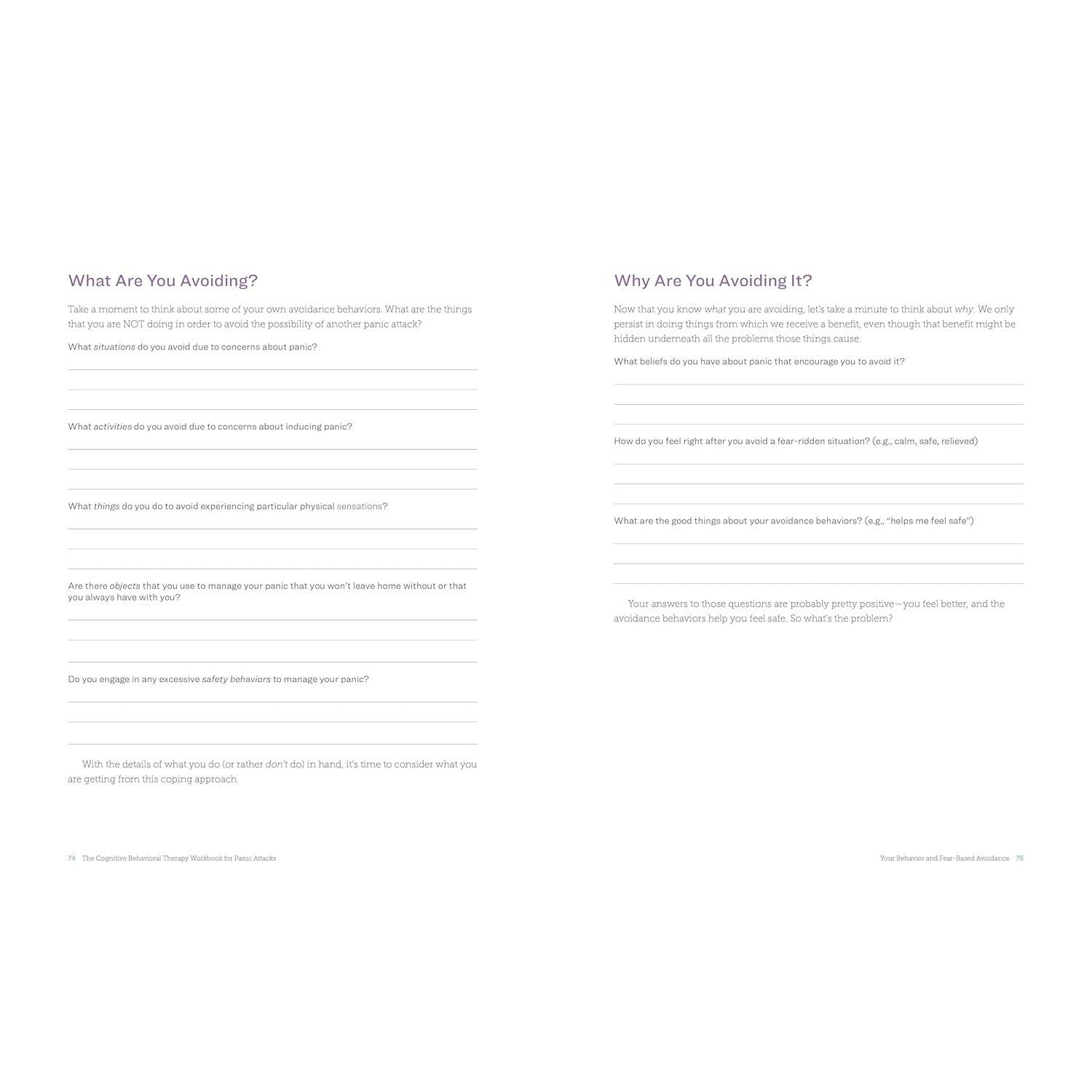 What Are You Avoiding?

Take a moment to think about some of your own avoidance behaviors. What are the things that you are NOT doing in order to avoid the possibility of another panic attack?

What situations do you avoid due to concerns about panic?

What activities do you avoid due to concerns about inducing panic?

What things do you do to avoid experiencing particular physical sensations?

Are there objects that you use to manage your panic that you won't leave home without or that you always have with you?

Do you engage in any excessive safety behaviors to manage your panic?

With the details of what you do (or rather don't do) in hand, it's time to consider what you are getting from this coping approach.

74 The Cognitive Behavioral Therapy Workbook for Panic Attacks

Why Are You Avoiding It?

Now that you know what you are avoiding, let's take a minute to think about why. We only persist in doing things from which we receive a benefit, even though that benefit might be hidden underneath all the problems those things cause.

What beliefs do you have about panic that encourage you to avoid it?

How do you feel right after you avoid a fear-ridden situation? (e.g., calm, safe, relieved)

What are the good things about your avoidance behaviors? (e.g., "helps me feel safe")

Your answers to those questions are probably pretty positive—you feel better, and the avoidance behaviors help you feel safe. So what's the problem?

Your Behavior and Fear-Based Avoidance 75